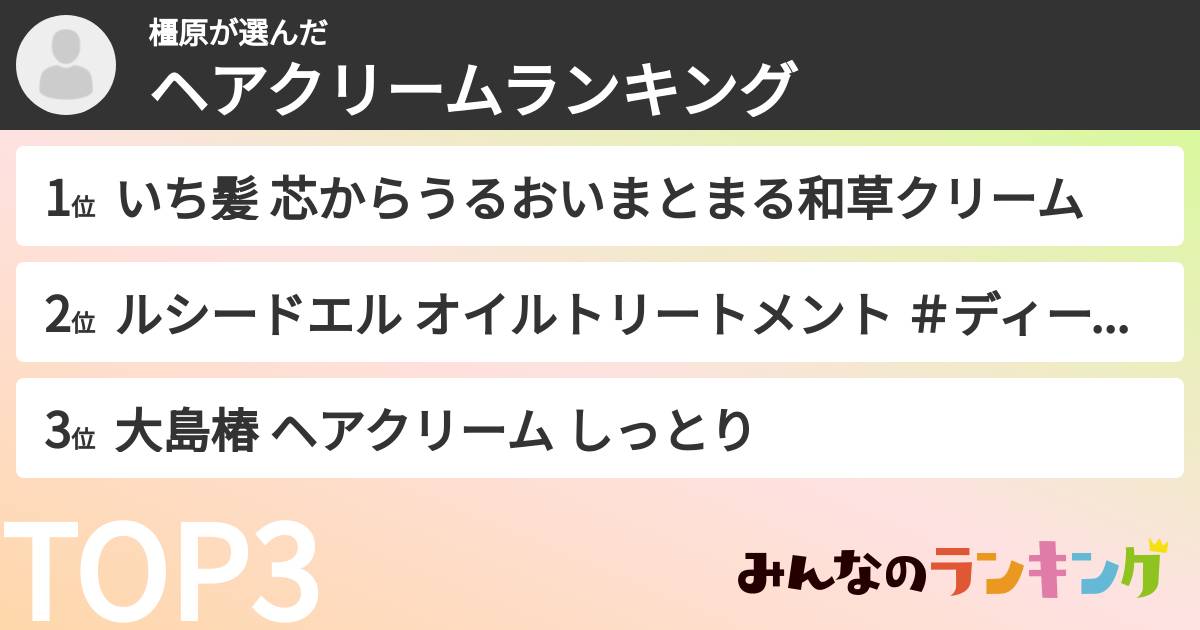 橿原が選んだ
ヘアクリームランキング

1位 いち髪 芯からうるおいまとまる和草クリーム

2位 ルシードエル オイルトリートメント ＃ディー...

3位 大島椿 ヘアクリーム しっとり

TOP3

みんなのランキング